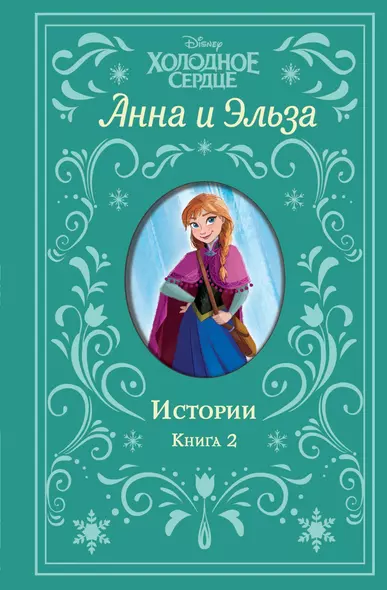 Disney
ХОЛОДНОЕ СЕРДЦЕ
Анна и Эльза

Истории
Книга 2